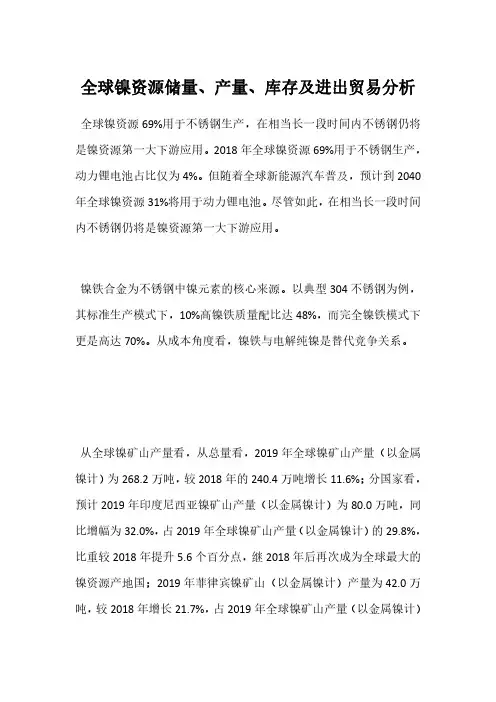 全球镍资源储量、产量、库存及进出贸易分析

全球镍资源 69%用于不锈钢生产，在相当长一段时间内不锈钢仍将是镍资源第一大下游应用。2018 年全球镍资源 69%用于不锈钢生产，动力锂电池占比仅为 4%。但随着全球新能源汽车普及，预计到 2040 年全球镍资源 31%将用于动力锂电池。尽管如此，在相当长一段时间内不锈钢仍将是镍资源第一大下游应用。

镍铁合金为不锈钢中镍元素的核心来源。以典型 304 不锈钢为例，其标准生产模式下，10%高镍铁质量配比达 48%，而完全镍铁模式下更是高达 70%。从成本角度看，镍铁与电解纯镍是替代竞争关系。

从全球镍矿山产量看，从总量看，2019 年全球镍矿山产量（以金属镍计）为 268.2 万吨，较 2018 年的 240.4 万吨增长 11.6%；分国家看，预计 2019 年印度尼西亚镍矿山产量（以金属镍计）为 80.0 万吨，同比增幅为 32.0%，占 2019 年全球镍矿山产量（以金属镍计）的 29.8%，比重较 2018 年提升 5.6 个百分点，继 2018 年后再次成为全球最大的镍资源产地国；2019 年菲律宾镍矿山（以金属镍计）产量为 42.0 万吨，较 2018 年增长 21.7%，占 2019 年全球镍矿山产量（以金属镍计）